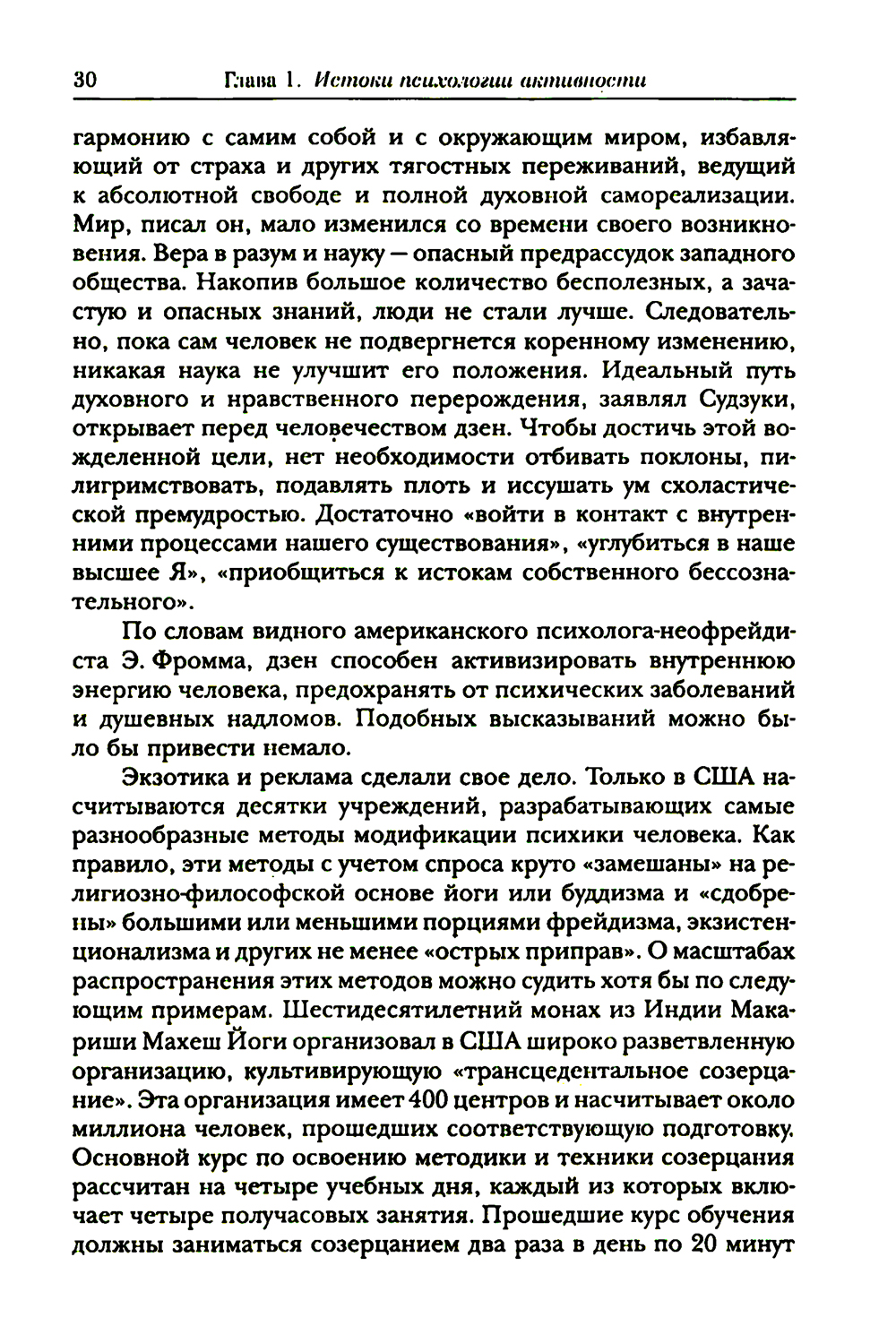 30 Глава 1. Истоки психологии активности

гармонию с самим собой и с окружающим миром, избавляющий от страха и других тягостных переживаний, ведущий к абсолютной свободе и полной духовной самореализации. Мир, писал он, мало изменился со времени своего возникновения. Вера в разум и науку — опасный предрассудок западного общества. Накопив большое количество бесполезных, а зачастую и опасных знаний, люди не стали лучше. Следовательно, пока сам человек не подвергнется коренному изменению, никакая наука не улучшит его положения. Идеальный путь духовного и нравственного перерождения, заявлял Судзуки, открывает перед человечеством дзен. Чтобы достичь этой вожделенной цели, нет необходимости отбивать поклоны, пилигримствовать, подавлять плоть и иссушать ум схоластической премудростью. Достаточно «войти в контакт с внутренними процессами нашего существования», «углубиться в наше высшее Я», «приобщиться к истокам собственного бессознательного».

По словам видного американского психолога-неофрейдиста Э. Фромма, дзен способен активизировать внутреннюю энергию человека, предохранять от психических заболеваний и душевных надломов. Подобных высказываний можно было бы привести немало.

Экзотика и реклама сделали свое дело. Только в США насчитываются десятки учреждений, разрабатывающих самые разнообразные методы модификации психики человека. Как правило, эти методы с учетом спроса круто «замешаны» на религиозно-философской основе йоги или буддизма и «сдобрены» большими или меньшими порциями фрейдизма, экзистенционализма и других не менее «острых приправ». О масштабах распространения этих методов можно судить хотя бы по следующим примерам. Шестидесятилетний монах из Индии Макариши Махеш Йоги организовал в США широко разветвленную организацию, культивирующую «трансцедентальное созерцание». Эта организация имеет 400 центров и насчитывает около миллиона человек, прошедших соответствующую подготовку. Основной курс по освоению методики и техники созерцания рассчитан на четыре учебных дня, каждый из которых включает четыре получасовых занятия. Прошедшие курс обучения должны заниматься созерцанием два раза в день по 20 минут